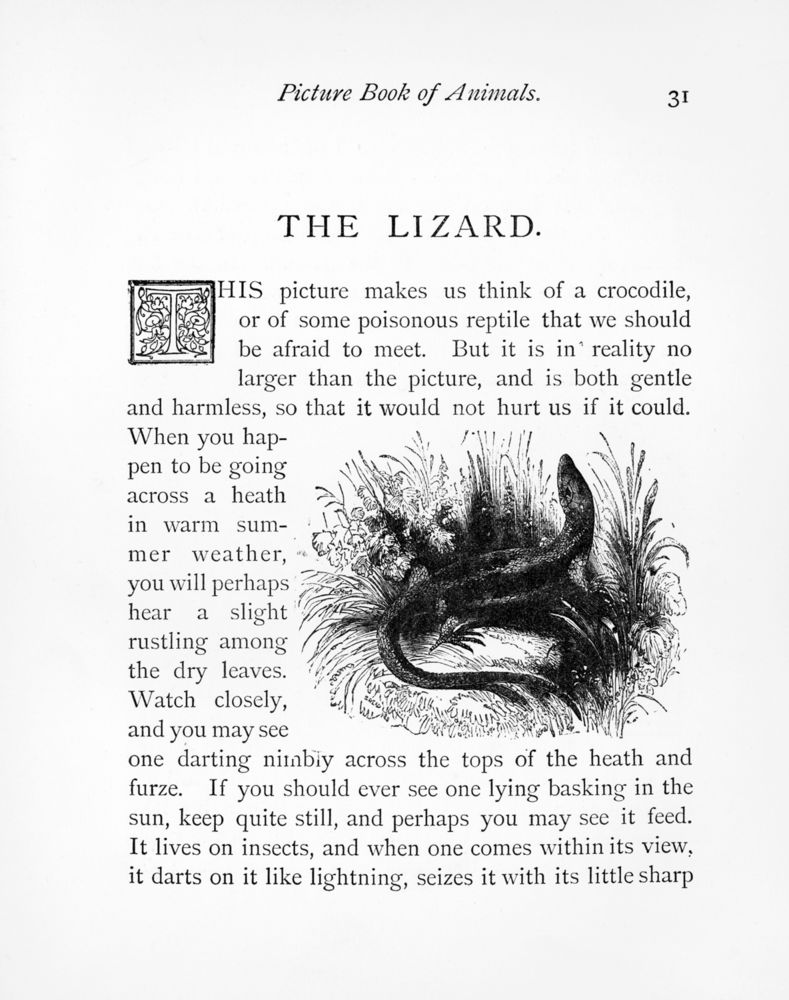 Picture Book of Animals. 31

THE LIZARD.

THIS picture makes us think of a crocodile, or of some poisonous reptile that we should be afraid to meet. But it is in reality no larger than the picture, and is both gentle and harmless, so that it would not hurt us if it could. When you happen to be going across a heath in warm summer weather, you will perhaps hear a slight rustling among the dry leaves. Watch closely, and you may see one darting nimbly across the tops of the heath and furze. If you should ever see one lying basking in the sun, keep quite still, and perhaps you may see it feed. It lives on insects, and when one comes within its view, it darts on it like lightning, seizes it with its little sharp